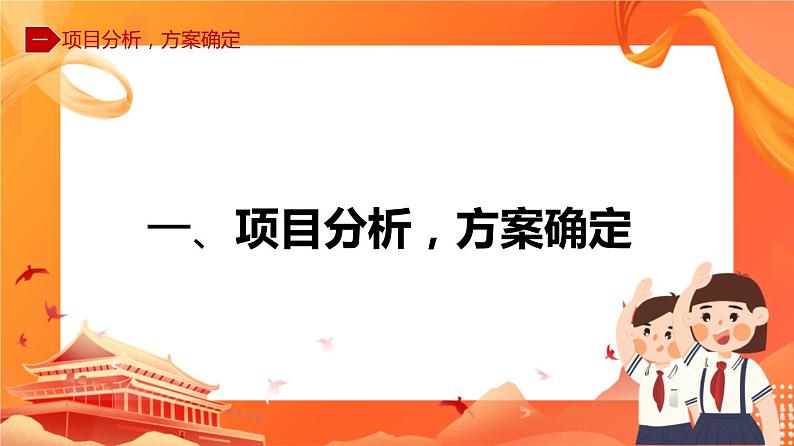 一 项目分析，方案确定

一、项目分析，方案确定